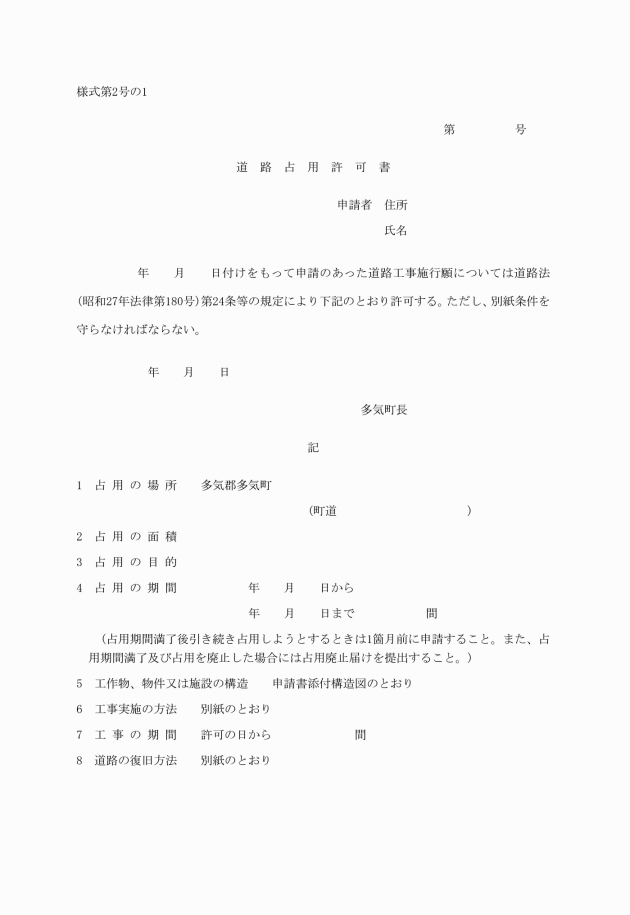 様式第2号の1

第　　　　号

道　路　占　用　許　可　書

申請者　住所

氏名

年　　月　　日付けをもって申請のあった道路工事施行願については道路法(昭和27年法律第180号)第24条等の規定により下記のとおり許可する。ただし、別紙条件を守らなければならない。

年　　月　　日

多気町長

記

1　占 用 の 場 所　　多気郡多気町

(町道　　　　　　　　　)

2　占 用 の 面 積

3　占 用 の 目 的

4　占 用 の 期 間　　　　年　　月　　日から

年　　月　　日まで　　　　間

（占用期間満了後引き続き占用しようとするときは1箇月前に申請すること。また、占用期間満了及び占用を廃止した場合には占用廃止届けを提出すること。）

5　工作物、物件又は施設の構造　　申請書添付構造図のとおり

6　工事実施の方法　　別紙のとおり

7　工 事 の 期 間　　許可の日から　　　　間

8　道路の復旧方法　　別紙のとおり